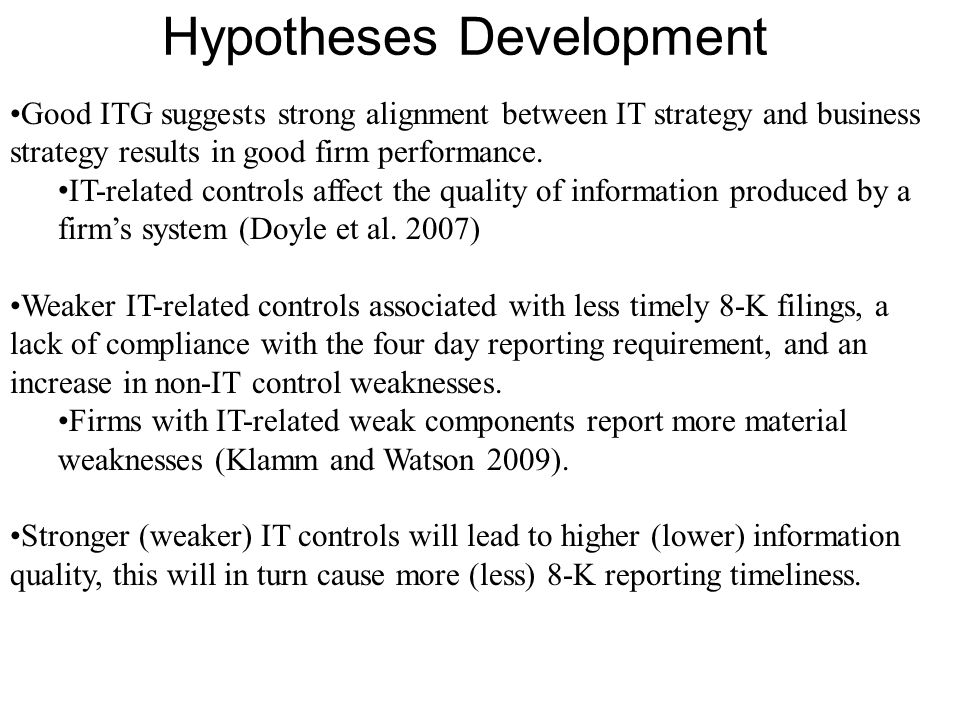 Hypotheses Development

•Good ITG suggests strong alignment between IT strategy and business strategy results in good firm performance.

•IT-related controls affect the quality of information produced by a firm’s system (Doyle et al. 2007)

•Weaker IT-related controls associated with less timely 8-K filings, a lack of compliance with the four day reporting requirement, and an increase in non-IT control weaknesses.

•Firms with IT-related weak components report more material weaknesses (Klamm and Watson 2009).

•Stronger (weaker) IT controls will lead to higher (lower) information quality, this will in turn cause more (less) 8-K reporting timeliness.